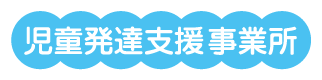 児童発達支援事業所